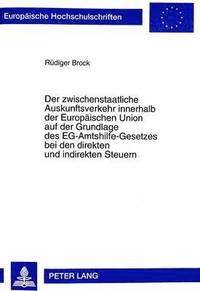 Europäische Hochschulschriften

Rüdiger Brock

Der zwischenstaatliche Auskunftsverkehr innerhalb der Europäischen Union auf der Grundlage des EG-Amtshilfe-Gesetzes bei den direkten und indirekten Steuern

PETER LANG